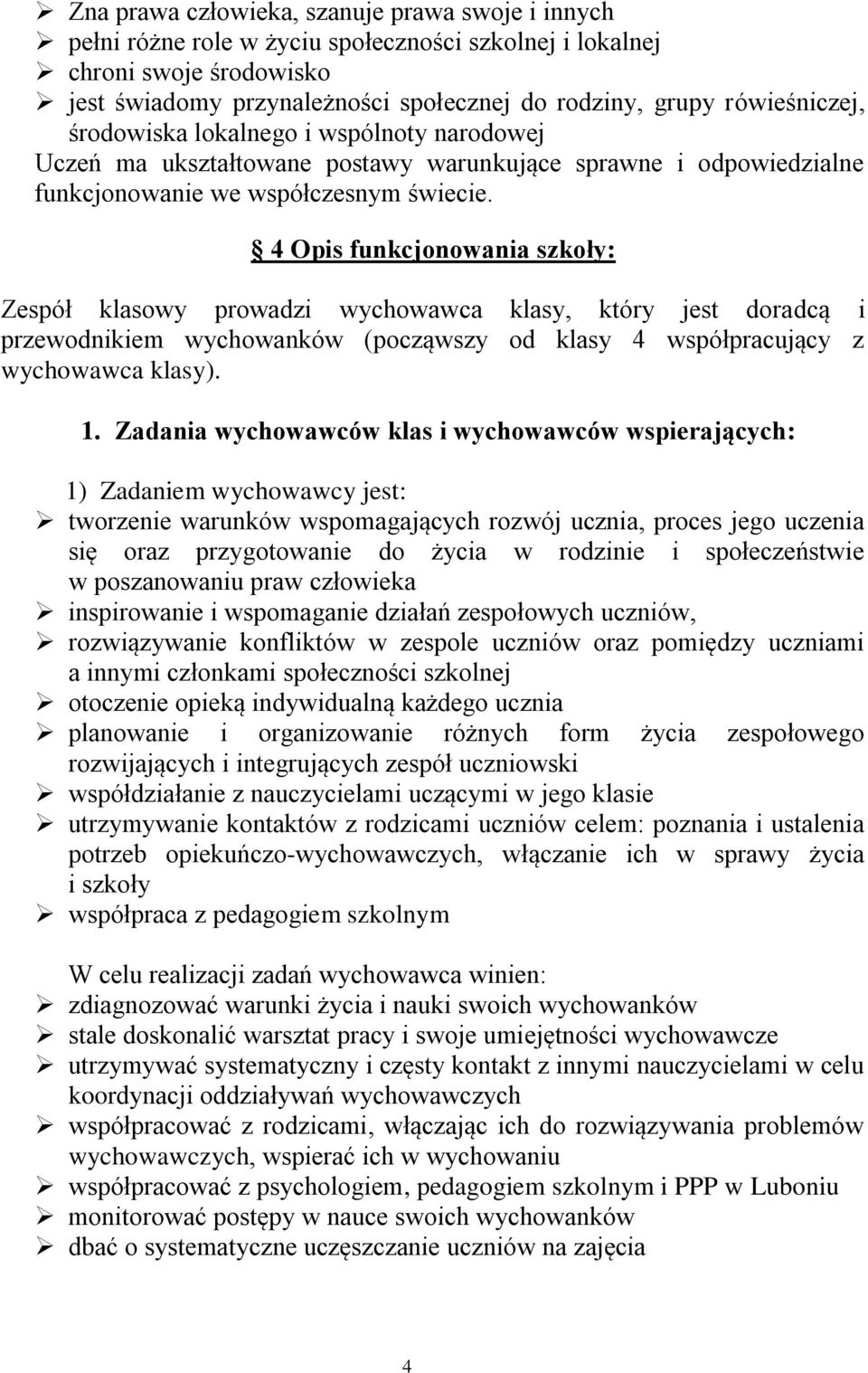 ➢ Zna prawa człowieka, szanuje prawa swoje i innych
➢ pełni różne role w życiu społeczności szkolnej i lokalnej
➢ chroni swoje środowisko
➢ jest świadomy przynależności społecznej do rodziny, grupy rówieśniczej, środowiska lokalnego i wspólnoty narodowej
Uczeń ma ukształtowane postawy warunkujące sprawne i odpowiedzialne funkcjonowanie we współczesnym świecie.

§ 4 Opis funkcjonowania szkoły:

Zespół klasowy prowadzi wychowawca klasy, który jest doradcą i przewodnikiem wychowanków (począwszy od klasy 4 współpracujący z wychowawca klasy).

1. Zadania wychowawców klas i wychowawców wspierających:

1) Zadaniem wychowawcy jest:
➢ tworzenie warunków wspomagających rozwój ucznia, proces jego uczenia się oraz przygotowanie do życia w rodzinie i społeczeństwie w poszanowaniu praw człowieka
➢ inspirowanie i wspomaganie działań zespołowych uczniów,
➢ rozwiązywanie konfliktów w zespole uczniów oraz pomiędzy uczniami a innymi członkami społeczności szkolnej
➢ otoczenie opieką indywidualną każdego ucznia
➢ planowanie i organizowanie różnych form życia zespołowego rozwijających i integrujących zespół uczniowski
➢ współdziałanie z nauczycielami uczącymi w jego klasie
➢ utrzymywanie kontaktów z rodzicami uczniów celem: poznania i ustalenia potrzeb opiekuńczo-wychowawczych, włączanie ich w sprawy życia i szkoły
➢ współpraca z pedagogiem szkolnym

W celu realizacji zadań wychowawca winien:
➢ zdiagnozować warunki życia i nauki swoich wychowanków
➢ stale doskonalić warsztat pracy i swoje umiejętności wychowawcze
➢ utrzymywać systematyczny i częsty kontakt z innymi nauczycielami w celu koordynacji oddziaływań wychowawczych
➢ współpracować z rodzicami, włączając ich do rozwiązywania problemów wychowawczych, wspierać ich w wychowaniu
➢ współpracować z psychologiem, pedagogiem szkolnym i PPP w Luboniu
➢ monitorować postępy w nauce swoich wychowanków
➢ dbać o systematyczne uczęszczanie uczniów na zajęcia

4